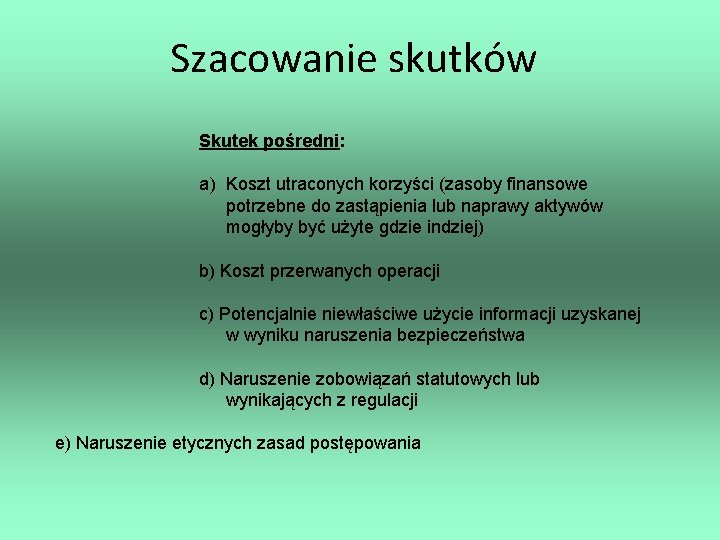 Szacowanie skutków

Skutek pośredni:

a) Koszt utraconych korzyści (zasoby finansowe potrzebne do zastąpienia lub naprawy aktywów mogłyby być użyte gdzie indziej)

b) Koszt przerwanych operacji

c) Potencjalnie niewłaściwe użycie informacji uzyskanej w wyniku naruszenia bezpieczeństwa

d) Naruszenie zobowiązań statutowych lub wynikających z regulacji

e) Naruszenie etycznych zasad postępowania